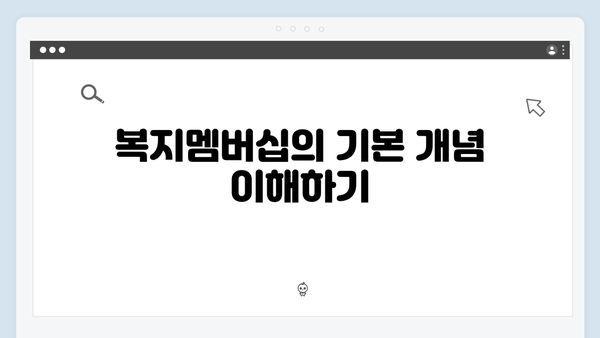 복지멤버십의 기본 개념 이해하기